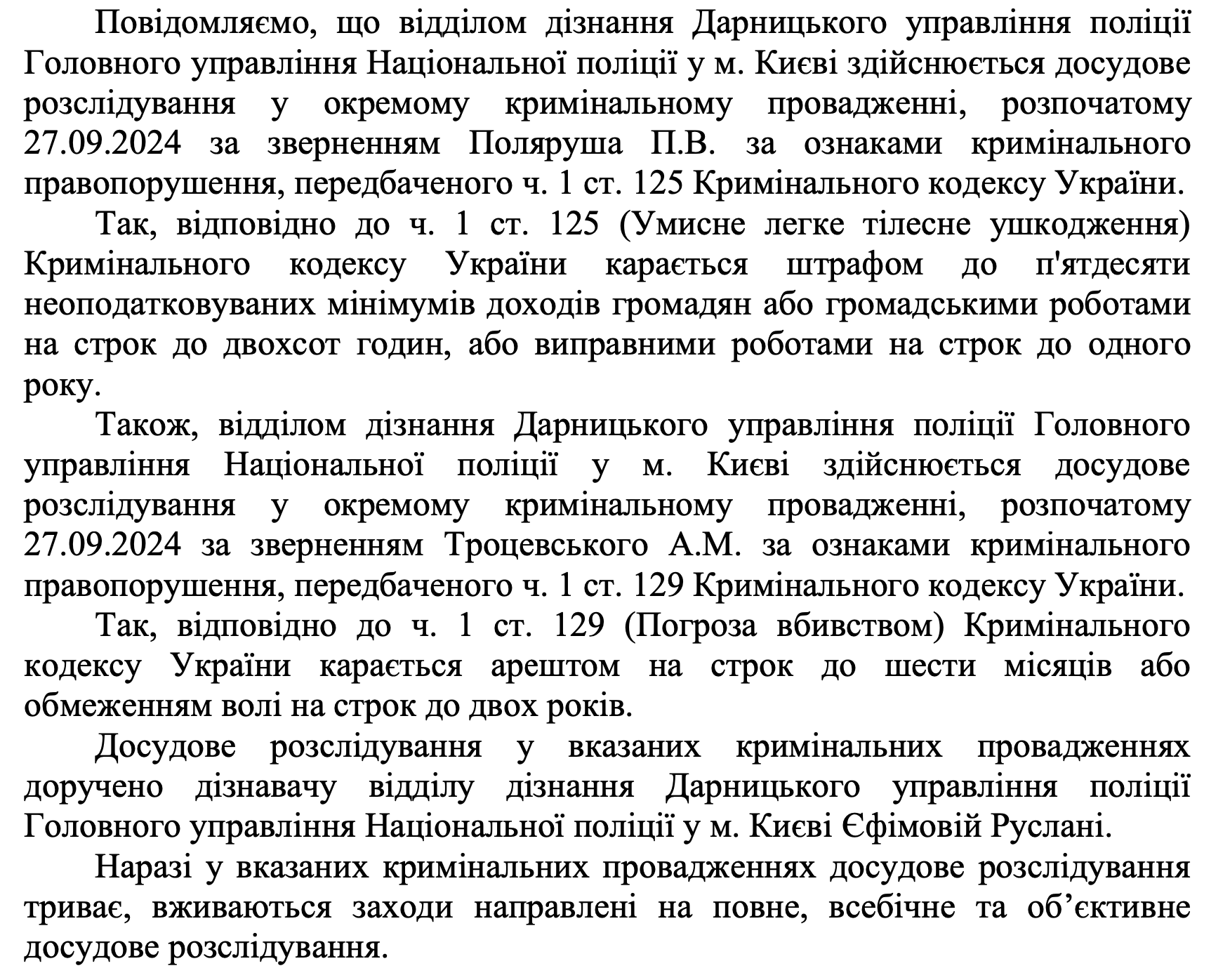 Повідомляємо, що відділом дізнання Дарницького управління поліції Головного управління Національної поліції у м. Києві здійснюється досудове розслідування у окремому кримінальному провадженні, розпочатому 27.09.2024 за зверненням Поляруша П.В. за ознаками кримінального правопорушення, передбаченого ч. 1 ст. 125 Кримінального кодексу України.

Так, відповідно до ч. 1 ст. 125 (Умисне легке тілесне ушкодження) Кримінального кодексу України карається штрафом до п'ятдесяти неоподатковуваних мінімумів доходів громадян або громадськими роботами на строк до двохсот годин, або виправними роботами на строк до одного року.

Також, відділом дізнання Дарницького управління поліції Головного управління Національної поліції у м. Києві здійснюється досудове розслідування у окремому кримінальному провадженні, розпочатому 27.09.2024 за зверненням Троцевського А.М. за ознаками кримінального правопорушення, передбаченого ч. 1 ст. 129 Кримінального кодексу України.

Так, відповідно до ч. 1 ст. 129 (Погроза вбивством) Кримінального кодексу України карається арештом на строк до шести місяців або обмеженням волі на строк до двох років.

Досудове розслідування у вказаних кримінальних провадженнях доручено дізнавачу відділу дізнання Дарницького управління поліції Головного управління Національної поліції у м. Києві Єфімовій Руслані.

Наразі у вказаних кримінальних провадженнях досудове розслідування триває, вживаються заходи направлені на повне, всебічне та об'єктивне досудове розслідування.